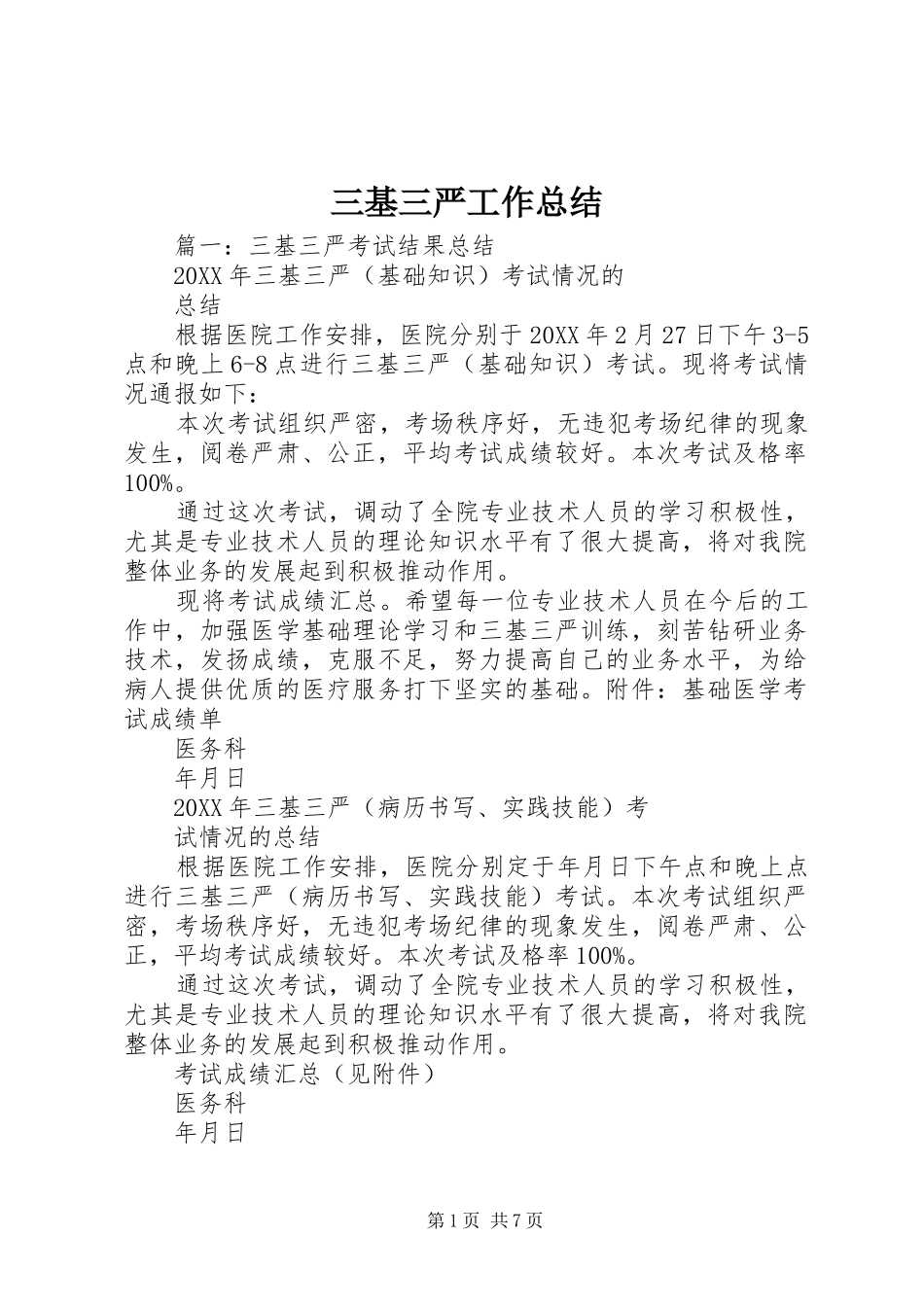 三基三严工作总结

篇一：三基三严考试结果总结

20XX 年三基三严（基础知识）考试情况的

总结

根据医院工作安排，医院分别于 20XX 年 2 月 27 日下午 3-5 点和晚上 6-8 点进行三基三严（基础知识）考试。现将考试情况通报如下：

本次考试组织严密，考场秩序好，无违犯考场纪律的现象发生，阅卷严肃、公正，平均考试成绩较好。本次考试及格率 100%。

通过这次考试，调动了全院专业技术人员的学习积极性，尤其是专业技术人员的理论知识水平有了很大提高，将对我院整体业务的发展起到积极推动作用。

现将考试成绩汇总。希望每一位专业技术人员在今后的工作中，加强医学基础理论学习和三基三严训练，刻苦钻研业务技术，发扬成绩，克服不足，努力提高自己的业务水平，为给病人提供优质的医疗服务打下坚实的基础。附件：基础医学考试成绩单

医务科

年月日

20XX 年三基三严（病历书写、实践技能）考

试情况的总结

根据医院工作安排，医院分别定于年月日下午点和晚上点进行三基三严（病历书写、实践技能）考试。本次考试组织严密，考场秩序好，无违犯考场纪律的现象发生，阅卷严肃、公正，平均考试成绩较好。本次考试及格率 100%。

通过这次考试，调动了全院专业技术人员的学习积极性，尤其是专业技术人员的理论知识水平有了很大提高，将对我院整体业务的发展起到积极推动作用。

考试成绩汇总（见附件）

医务科

年月日

第 1 页 共 7 页